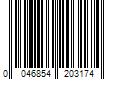 0 046854 203174